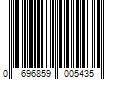 0 696859 005435